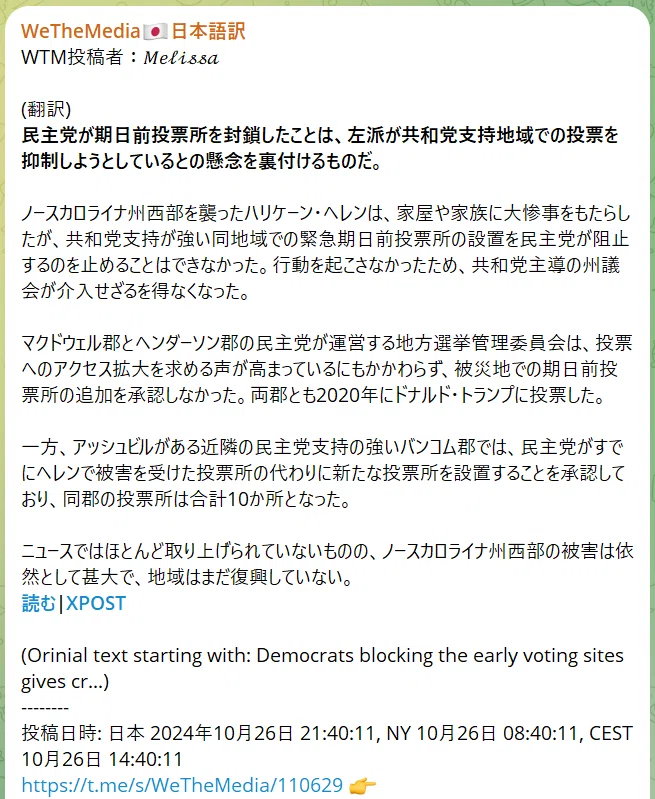 WeTheMedia🇯🇵日本語訳
WTM投稿者：Melissa

(翻訳)
民主党が期日前投票所を封鎖したことは、左派が共和党支持地域での投票を抑制しようとしているとの懸念を裏付けるものだ。

ノースカロライナ州西部を襲ったハリケーン・ヘレンは、家屋や家族に大惨事をもたらしたが、共和党支持が強い同地域での緊急期日前投票所の設置を民主党が阻止するのを止めることはできなかった。行動を起こさなかったため、共和党主導の州議会が介入せざるを得なくなった。

マクドウェル郡とヘンダーソン郡の民主党が運営する地方選挙管理委員会は、投票へのアクセス拡大を求める声が高まっているにもかかわらず、被災地での期日前投票所の追加を承認しなかった。両郡とも2020年にドナルド・トランプに投票した。

一方、アッシュビルがある近隣の民主党支持の強いバンコム郡では、民主党がすでにヘレンで被害を受けた投票所の代わりに新たな投票所を設置することを承認しており、同郡の投票所は合計10か所となった。

ニュースではほとんど取り上げられていないものの、ノースカロライナ州西部の被害は依然として甚大で、地域はまだ復興していない。
読む|XPOST

(Orinial text starting with: Democrats blocking the early voting sites gives cr...)
--------
投稿日時: 日本 2024年10月26日 21:40:11, NY 10月26日 08:40:11, CEST 10月26日 14:40:11
https://t.me/s/WeTheMedia/110629 👉